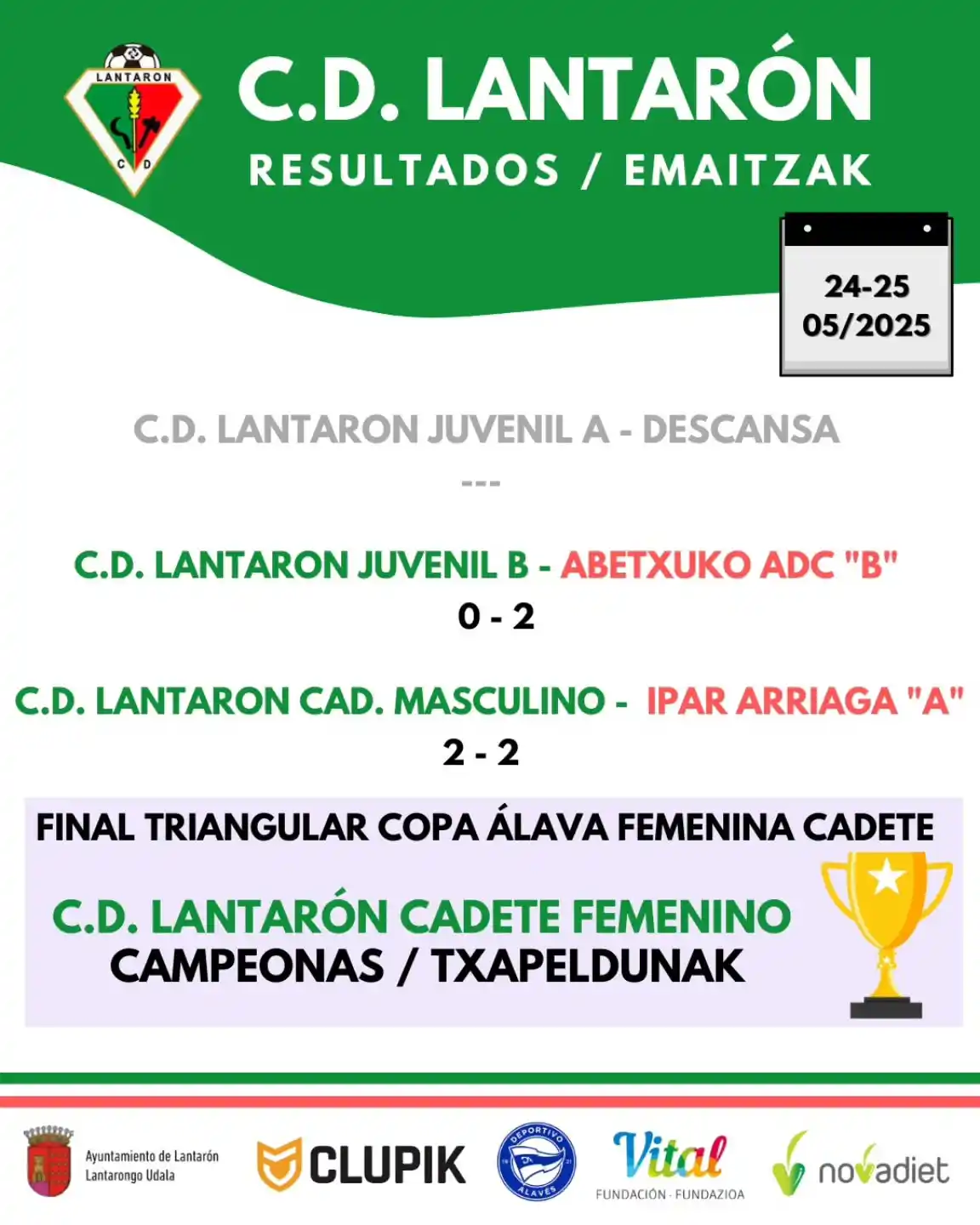 LANTARON
C D

C.D. LANTARÓN
RESULTADOS / EMAITZAK

24-25
05/2025

C.D. LANTARON JUVENIL A - DESCANSA
---

C.D. LANTARON JUVENIL B - ABETXUKO ADC "B"
0 - 2

C.D. LANTARON CAD. MASCULINO - IPAR ARRIAGA "A"
2 - 2

FINAL TRIANGULAR COPA ÁLAVA FEMENINA CADETE

C.D. LANTARÓN CADETE FEMENINO
CAMPEONAS / TXAPELDUNAK

Ayuntamiento de Lantarón
Lantarongo Udala

CLUPIK

DEPORTIVO ALAVÉS

Vital
FUNDACIÓN · FUNDAZIOA

novadiet